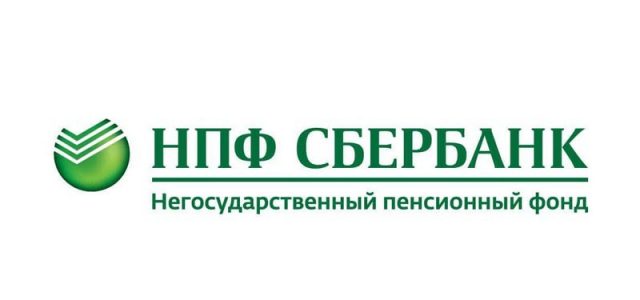 НПФ СБЕРБАНК
Негосударственный пенсионный фонд